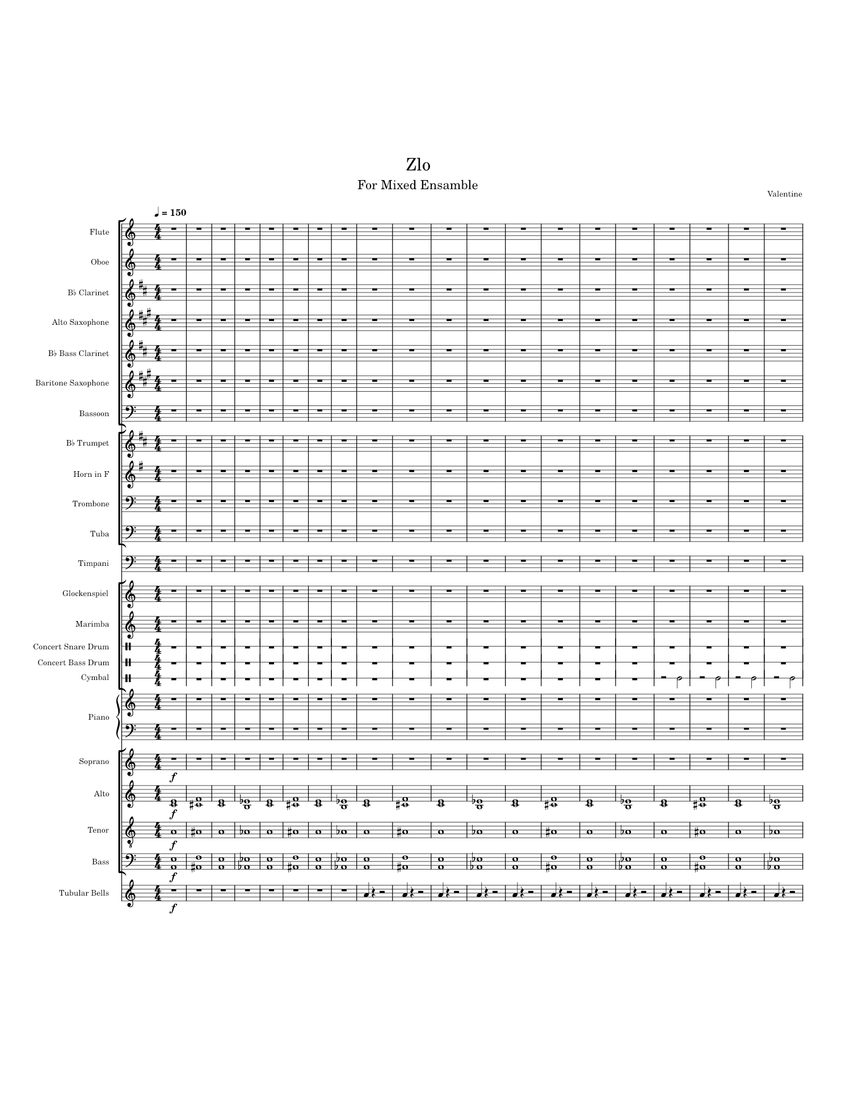 Zlo

For Mixed Ensamble

Valentine

♩ = 150

Flute

Oboe

B♭ Clarinet

Alto Saxophone

B♭ Bass Clarinet

Baritone Saxophone

Bassoon

B♭ Trumpet

Horn in F

Trombone

Tuba

Timpani

Glockenspiel

Marimba

Concert Snare Drum

Concert Bass Drum

Cymbal

Piano

Soprano

f

Alto

f

Tenor

f

Bass

f

Tubular Bells

f